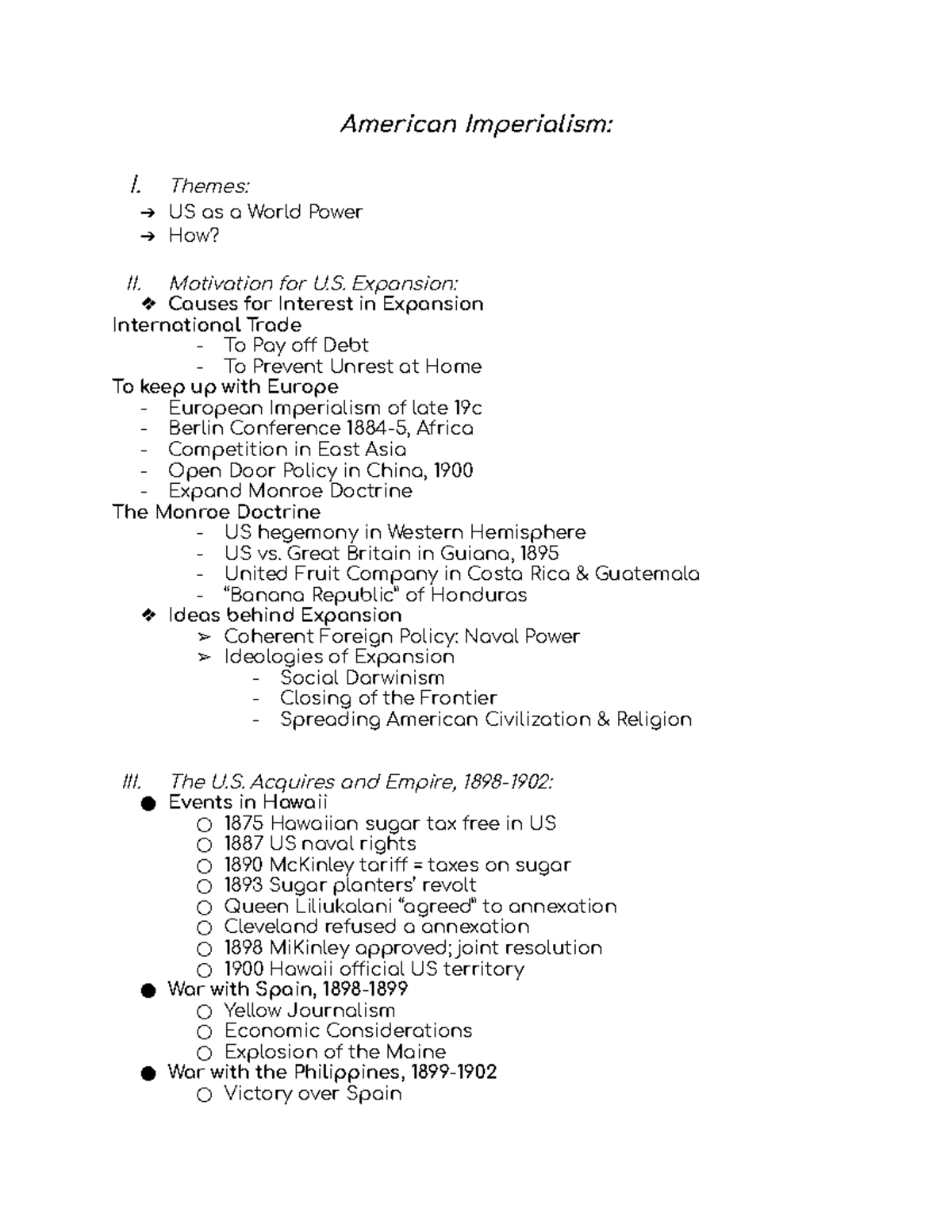 American Imperialism:

I. Themes:
➔ US as a World Power
➔ How?

II. Motivation for U.S. Expansion:
❖ Causes for Interest in Expansion
International Trade
- To Pay off Debt
- To Prevent Unrest at Home
To keep up with Europe
- European Imperialism of late 19c
- Berlin Conference 1884-5, Africa
- Competition in East Asia
- Open Door Policy in China, 1900
- Expand Monroe Doctrine
The Monroe Doctrine
- US hegemony in Western Hemisphere
- US vs. Great Britain in Guiana, 1895
- United Fruit Company in Costa Rica & Guatemala
- “Banana Republic” of Honduras
❖ Ideas behind Expansion
➢ Coherent Foreign Policy: Naval Power
➢ Ideologies of Expansion
- Social Darwinism
- Closing of the Frontier
- Spreading American Civilization & Religion

III. The U.S. Acquires and Empire, 1898-1902:
● Events in Hawaii
○ 1875 Hawaiian sugar tax free in US
○ 1887 US naval rights
○ 1890 McKinley tariff = taxes on sugar
○ 1893 Sugar planters’ revolt
○ Queen Liliukalani “agreed” to annexation
○ Cleveland refused a annexation
○ 1898 MiKinley approved; joint resolution
○ 1900 Hawaii official US territory
● War with Spain, 1898-1899
○ Yellow Journalism
○ Economic Considerations
○ Explosion of the Maine
● War with the Philippines, 1899-1902
○ Victory over Spain